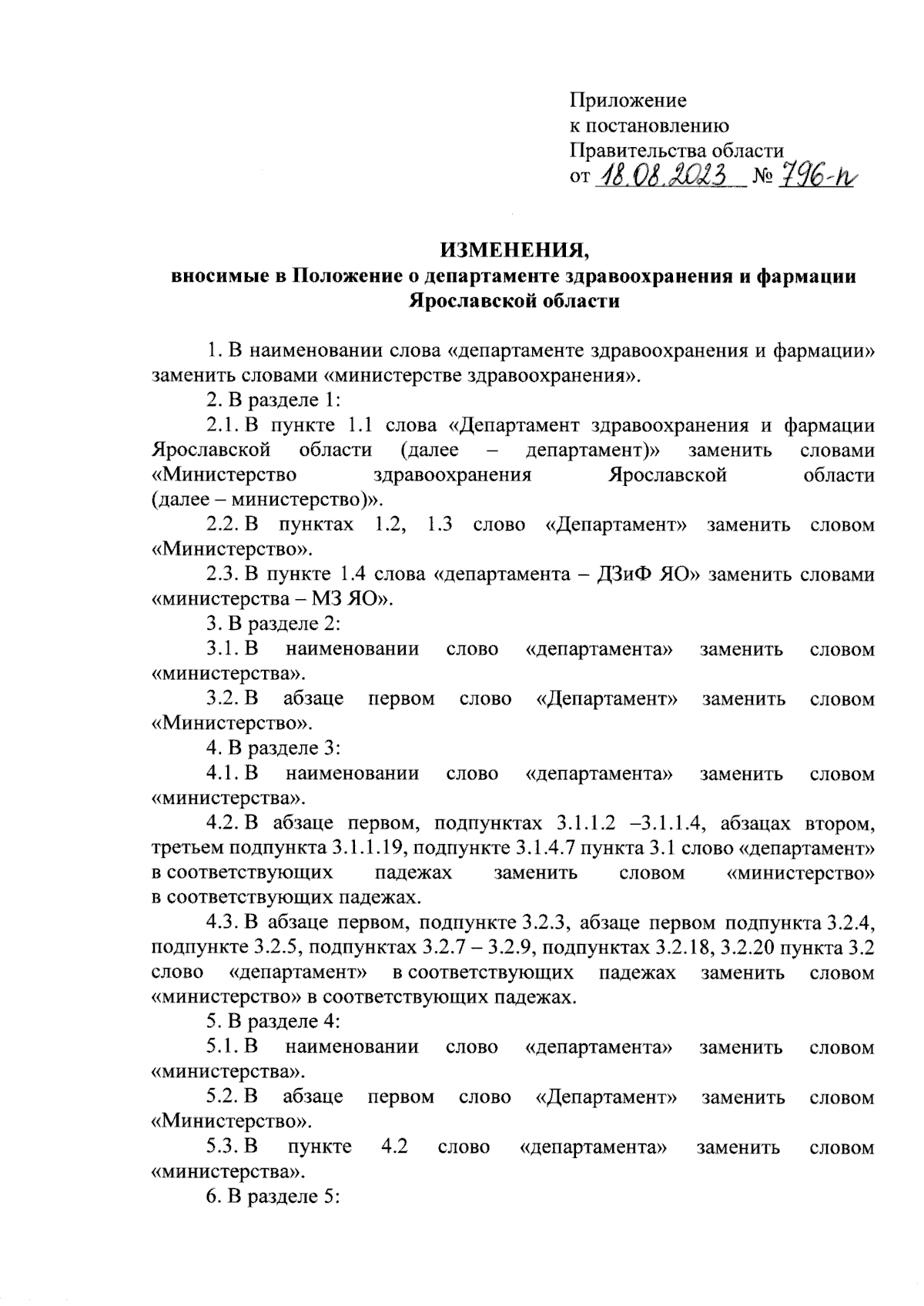 Приложение
к постановлению
Правительства области
от 18.08.2023 № 796-п

ИЗМЕНЕНИЯ,
вносимые в Положение о департаменте здравоохранения и фармации Ярославской области

1. В наименовании слова «департаменте здравоохранения и фармации» заменить словами «министерстве здравоохранения».

2. В разделе 1:

2.1. В пункте 1.1 слова «Департамент здравоохранения и фармации Ярославской области (далее – департамент)» заменить словами «Министерство здравоохранения Ярославской области (далее – министерство)».

2.2. В пунктах 1.2, 1.3 слово «Департамент» заменить словом «Министерство».

2.3. В пункте 1.4 слова «департамента – ДЗиФ ЯО» заменить словами «министерства – МЗ ЯО».

3. В разделе 2:

3.1. В наименовании слово «департамента» заменить словом «министерства».

3.2. В абзаце первом слово «Департамент» заменить словом «Министерство».

4. В разделе 3:

4.1. В наименовании слово «департамента» заменить словом «министерства».

4.2. В абзаце первом, подпунктах 3.1.1.2 –3.1.1.4, абзацах втором, третьем подпункта 3.1.1.19, подпункте 3.1.4.7 пункта 3.1 слово «департамент» в соответствующих падежах заменить словом «министерство» в соответствующих падежах.

4.3. В абзаце первом, подпункте 3.2.3, абзаце первом подпункта 3.2.4, подпункте 3.2.5, подпунктах 3.2.7 – 3.2.9, подпунктах 3.2.18, 3.2.20 пункта 3.2 слово «департамент» в соответствующих падежах заменить словом «министерство» в соответствующих падежах.

5. В разделе 4:

5.1. В наименовании слово «департамента» заменить словом «министерства».

5.2. В абзаце первом слово «Департамент» заменить словом «Министерство».

5.3. В пункте 4.2 слово «департамента» заменить словом «министерства».

6. В разделе 5: